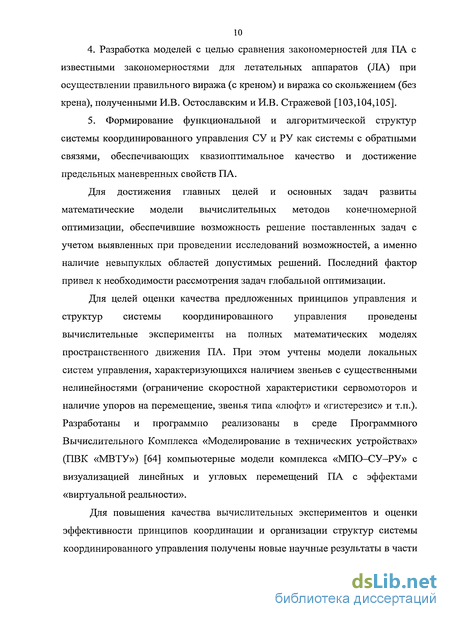 10

4. Разработка моделей с целью сравнения закономерностей для ПА с известными закономерностями для летательных аппаратов (ЛА) при осуществлении правильного виража (с креном) и виража со скольжением (без крена), полученными И.В. Остославским и И.В. Стражевой [103,104,105].

5. Формирование функциональной и алгоритмической структур системы координированного управления СУ и РУ как системы с обратными связями, обеспечивающих квазиоптимальное качество и достижение предельных маневренных свойств ПА.

Для достижения главных целей и основных задач развиты математические модели вычислительных методов конечномерной оптимизации, обеспечившие возможность решение поставленных задач с учетом выявленных при проведении исследований возможностей, а именно наличие невыпуклых областей допустимых решений. Последний фактор привел к необходимости рассмотрения задач глобальной оптимизации.

Для целей оценки качества предложенных принципов управления и структур системы координированного управления проведены вычислительные эксперименты на полных математических моделях пространственного движения ПА. При этом учтены модели локальных систем управления, характеризующихся наличием звеньев с существенными нелинейностями (ограничение скоростной характеристики сервомоторов и наличие упоров на перемещение, звенья типа «люфт» и «гистерезис» и т.п.). Разработаны и программно реализованы в среде Программного Вычислительного Комплекса «Моделирование в технических устройствах» (ПВК «МВТУ») [64] компьютерные модели комплекса «МПО–СУ–РУ» с визуализацией линейных и угловых перемещений ПА с эффектами «виртуальной реальности».

Для повышения качества вычислительных экспериментов и оценки эффективности принципов координации и организации структур системы координированного управления получены новые научные результаты в части

dsLib.net
библиотека диссертаций